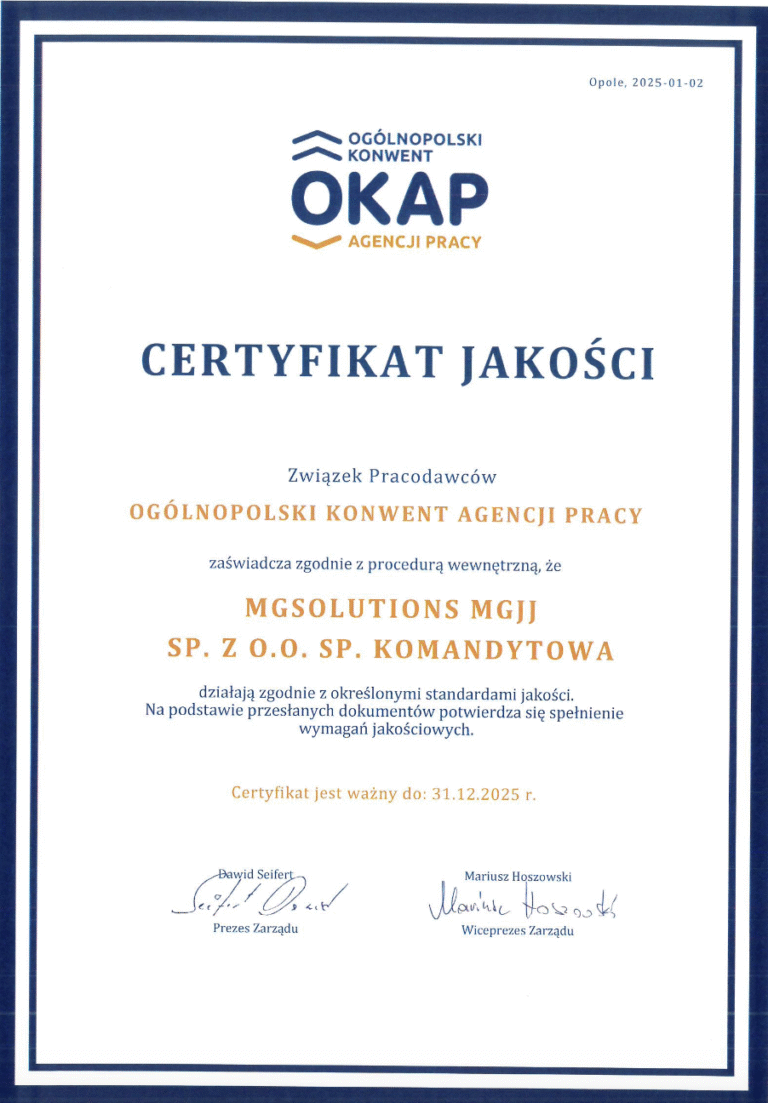 Opole, 2025-01-02

OGÓLNOPOLSKI KONWENT
OKAP
AGENCJI PRACY

CERTYFIKAT JAKOŚCI

Związek Pracodawców
OGÓLNOPOLSKI KONWENT AGENCJI PRACY

zaświadcza zgodnie z procedurą wewnętrzną, że

MGSOLUTIONS MGJJ
SP. Z O.O. SP. KOMANDYTOWA

działają zgodnie z określonymi standardami jakości. Na podstawie przesłanych dokumentów potwierdza się spełnienie wymagań jakościowych.

Certyfikat jest ważny do: 31.12.2025 r.

Dawid Seifert
Seifert Dawid
Prezes Zarządu

Mariusz Hoszowski
Mariusz Hoszowski
Wiceprezes Zarządu